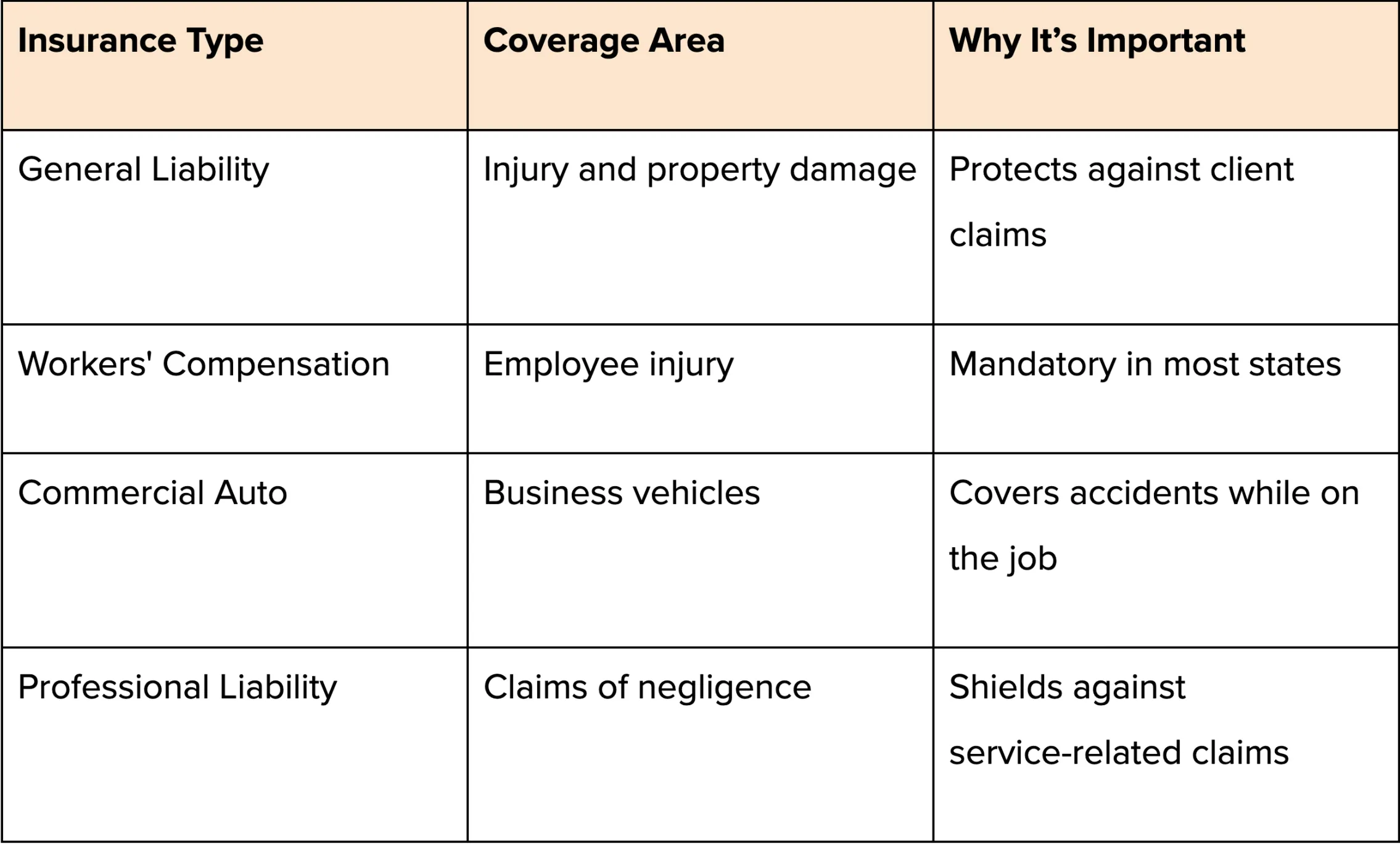 | Insurance Type | Coverage Area | Why It’s Important |
|---|---|---|
| General Liability | Injury and property damage | Protects against client claims |
| Workers' Compensation | Employee injury | Mandatory in most states |
| Commercial Auto | Business vehicles | Covers accidents while on the job |
| Professional Liability | Claims of negligence | Shields against service-related claims |